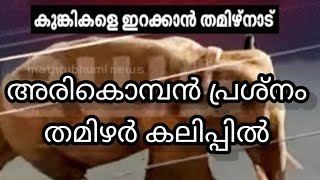 കുങ്കികളെ ഇറക്കാൻ തമിഴ്നാട്

mathrubhumi news

അരികൊമ്പൻ പ്രശ്നം
തമിഴർ കലിപ്പിൽ